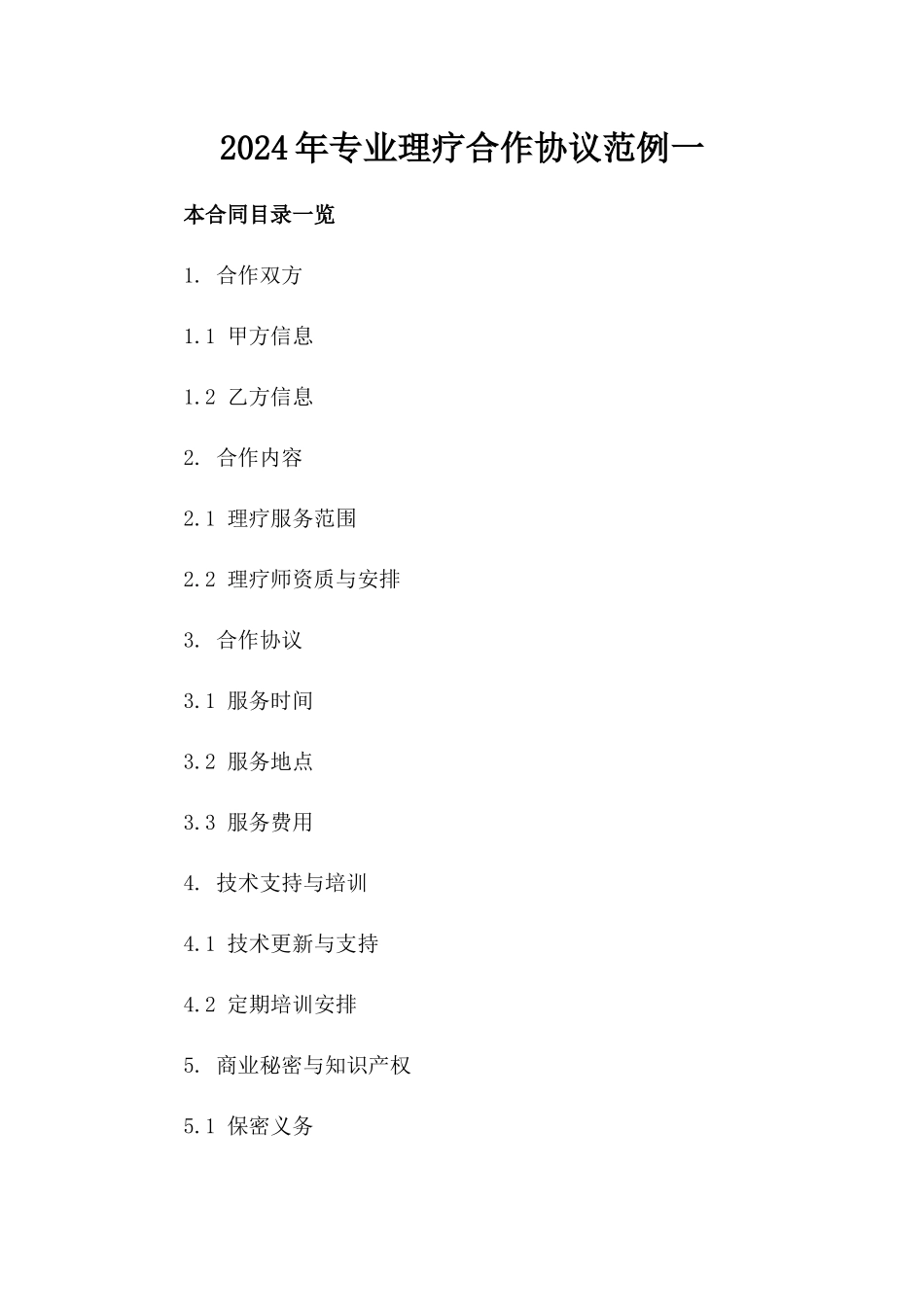 2024年专业理疗合作协议范例一

本合同目录一览

1. 合作双方

1.1 甲方信息

1.2 乙方信息

2. 合作内容

2.1 理疗服务范围

2.2 理疗师资质与安排

3. 合作协议

3.1 服务时间

3.2 服务地点

3.3 服务费用

4. 技术支持与培训

4.1 技术更新与支持

4.2 定期培训安排

5. 商业秘密与知识产权

5.1 保密义务